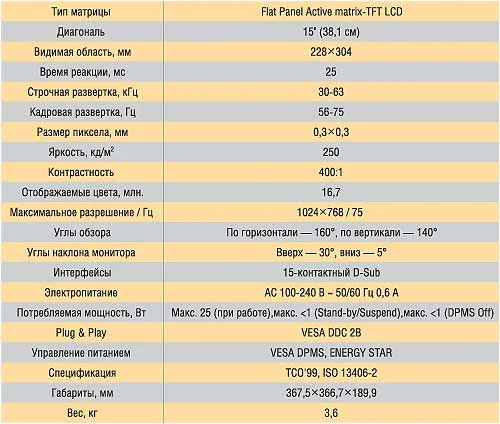 | Тип матрицы | Flat Panel Active matrix-TFT LCD |
|---|---|
| Диагональ | 15' (38,1 см) |
| Видимая область, мм | 228×304 |
| Время реакции, мс | 25 |
| Строчная развертка, кГц | 30-63 |
| Кадровая развертка, Гц | 56-75 |
| Размер пиксела, мм | 0,3×0,3 |
| Яркость, кд/м$^2$ | 250 |
| Контрастность | 400:1 |
| Отображаемые цвета, млн. | 16,7 |
| Максимальное разрешение / Гц | 1024×768 / 75 |
| Углы обзора | По горизонтали — 160°, по вертикали — 140° |
| Углы наклона монитора | Вверх — 30°, вниз — 5° |
| Интерфейсы | 15-контактный D-Sub |
| Электропитание | AC 100-240 В ~ 50/60 Гц 0,6 А |
| Потребляемая мощность, Вт | Макс. 25 (при работе),макс. <1 (Stand-by/Suspend),макс. <1 (DPMS Off) |
| Plug & Play | VESA DDC 2B |
| Управление питанием | VESA DPMS, ENERGY STAR |
| Спецификация | TCO'99, ISO 13406-2 |
| Габариты, мм | 367,5×366,7×189,9 |
| Вес, кг | 3,6 |